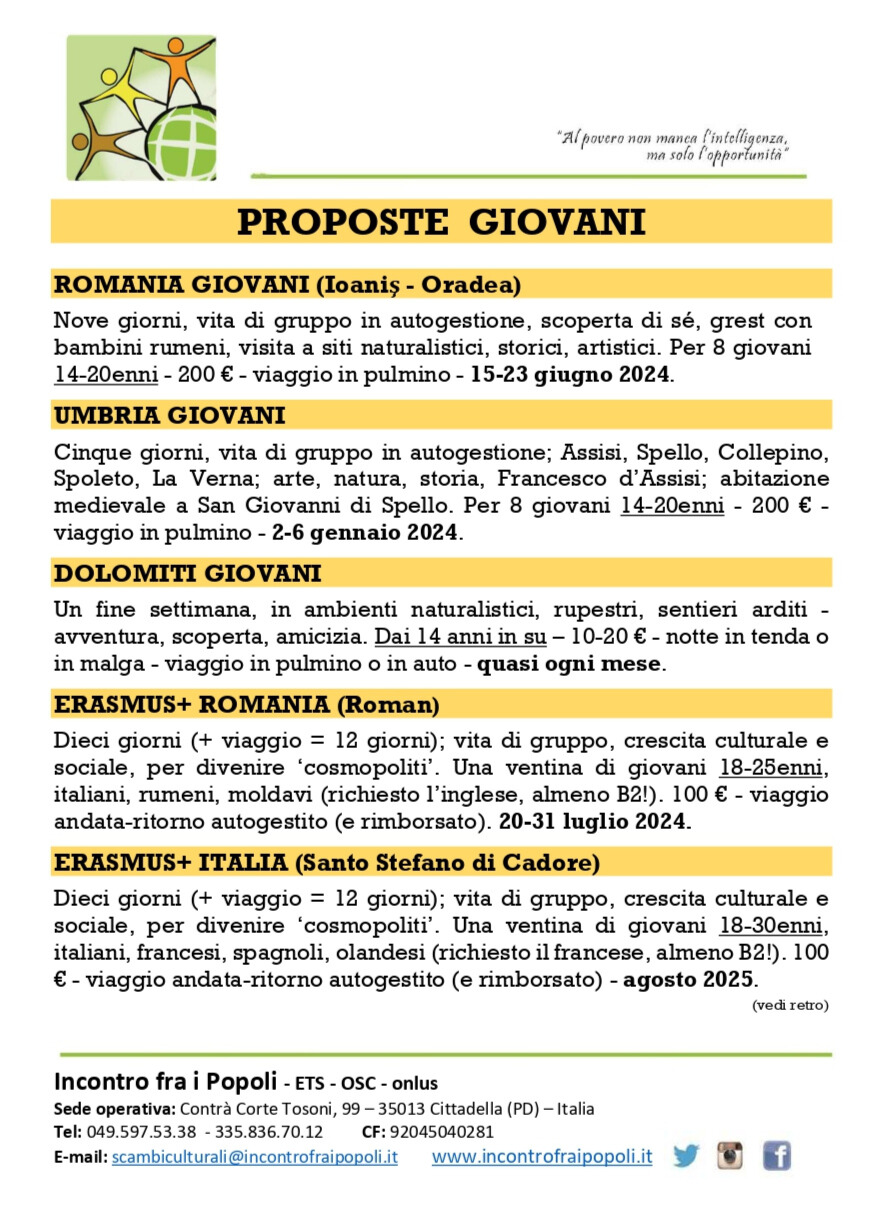 "Al povero non manca l'intelligenza, ma solo l'opportunità"

PROPOSTE GIOVANI

ROMANIA GIOVANI (Ioaniş - Oradea)

Nove giorni, vita di gruppo in autogestione, scoperta di sé, grest con bambini rumeni, visita a siti naturalistici, storici, artistici. Per 8 giovani 14-20enni - 200 € - viaggio in pulmino - 15-23 giugno 2024.

UMBRIA GIOVANI

Cinque giorni, vita di gruppo in autogestione; Assisi, Spello, Collepino, Spoleto, La Verna; arte, natura, storia, Francesco d'Assisi; abitazione medievale a San Giovanni di Spello. Per 8 giovani 14-20enni - 200 € - viaggio in pulmino - 2-6 gennaio 2024.

DOLOMITI GIOVANI

Un fine settimana, in ambienti naturalistici, rupestri, sentieri arditi - avventura, scoperta, amicizia. Dai 14 anni in su – 10-20 € - notte in tenda o in malga - viaggio in pulmino o in auto - quasi ogni mese.

ERASMUS+ ROMANIA (Roman)

Dieci giorni (+ viaggio = 12 giorni); vita di gruppo, crescita culturale e sociale, per divenire 'cosmopoliti'. Una ventina di giovani 18-25enni, italiani, rumeni, moldavi (richiesto l'inglese, almeno B2!). 100 € - viaggio andata-ritorno autogestito (e rimborsato). 20-31 luglio 2024.

ERASMUS+ ITALIA (Santo Stefano di Cadore)

Dieci giorni (+ viaggio = 12 giorni); vita di gruppo, crescita culturale e sociale, per divenire 'cosmopoliti'. Una ventina di giovani 18-30enni, italiani, francesi, spagnoli, olandesi (richiesto il francese, almeno B2!). 100 € - viaggio andata-ritorno autogestito (e rimborsato) - agosto 2025.

(vedi retro)

Incontro fra i Popoli - ETS - OSC - onlus
Sede operativa: Contrà Corte Tosoni, 99 – 35013 Cittadella (PD) – Italia
Tel: 049.597.53.38 - 335.836.70.12 CF: 92045040281
E-mail: scambiculturali@incontrofraipopoli.it www.incontrofraipopoli.it